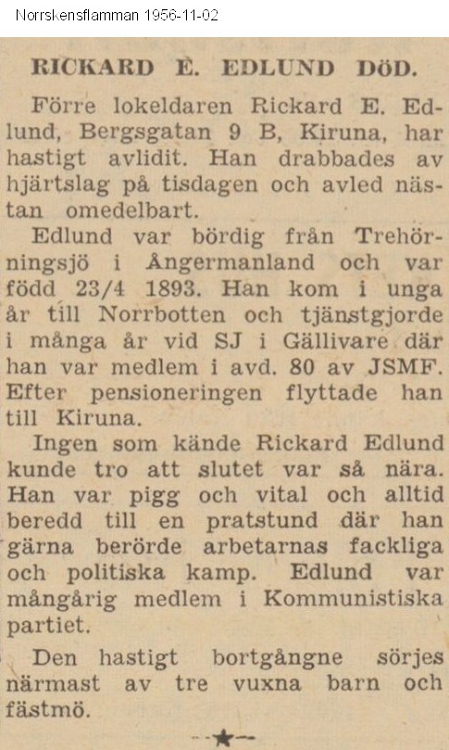 Norrskensflamman 1956-11-02

RICKARD E. EDLUND DÖD.

Förre lokeldaren Rickard E. Edlund, Bergsgatan 9 B, Kiruna, har hastigt avlidit. Han drabbades av hjärtslag på tisdagen och avled nästan omedelbart.

Edlund var bördig från Trehörningsjö i Ångermanland och var född 23/4 1893. Han kom i unga år till Norrbotten och tjänstgjorde i många år vid SJ i Gällivare där han var medlem i avd. 80 av JSMF. Efter pensioneringen flyttade han till Kiruna.

Ingen som kände Rickard Edlund kunde tro att slutet var så nära. Han var pigg och vital och alltid beredd till en pratstund där han gärna berörde arbetarnas fackliga och politiska kamp. Edlund var mångårig medlem i Kommunistiska partiet.

Den hastigt bortgångne sörjes närmast av tre vuxna barn och fästmö.

--★--